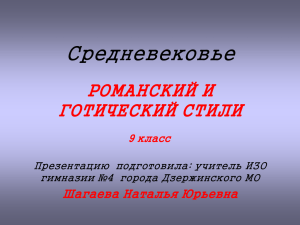 Средневековье

РОМАНСКИЙ И ГОТИЧЕСКИЙ СТИЛИ

9 класс

Презентацию подготовила: учитель ИЗО гимназии №4 города Дзержинского МО

Шагаева Наталья Юрьевна